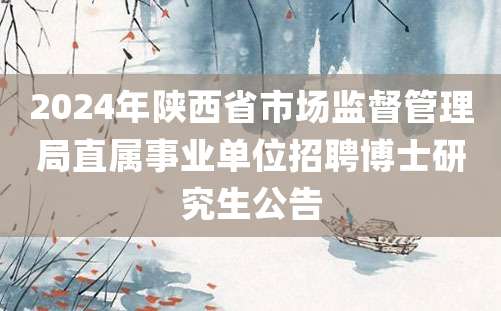 2024年陕西省市场监督管理局直属事业单位招聘博士研究生公告